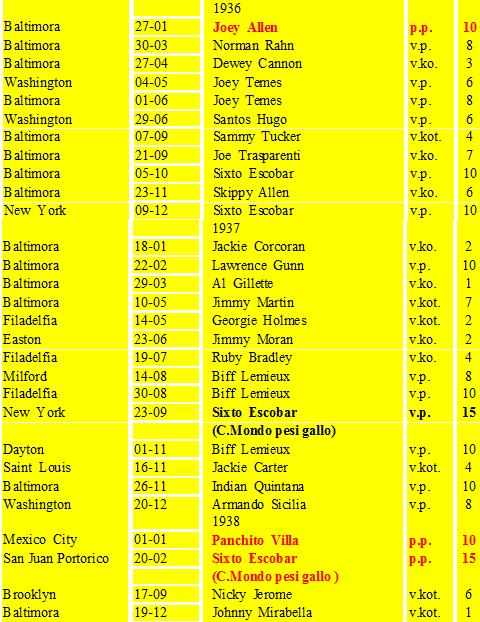 | | | | | |
|---|---|---|---|---|
| | | 1936 | | |
| Baltimora | 27-01 | Joey Allen | p.p. | 10 |
| Baltimora | 30-03 | Norman Rahn | v.p. | 8 |
| Baltimora | 27-04 | Dewey Cannon | v.ko. | 3 |
| Washington | 04-05 | Joey Temes | v.p. | 6 |
| Baltimora | 01-06 | Joey Temes | v.p. | 8 |
| Washington | 29-06 | Santos Hugo | v.p. | 6 |
| Baltimora | 07-09 | Sammy Tucker | v.kot. | 4 |
| Baltimora | 21-09 | Joe Trasparenti | v.ko. | 7 |
| Baltimora | 05-10 | Sixto Escobar | v.p. | 10 |
| Baltimora | 23-11 | Skippy Allen | v.ko. | 6 |
| New York | 09-12 | Sixto Escobar | v.p. | 10 |
| | | 1937 | | |
| Baltimora | 18-01 | Jackie Corcoran | v.ko. | 2 |
| Baltimora | 22-02 | Lawrence Gunn | v.p. | 10 |
| Baltimora | 29-03 | Al Gillette | v.ko. | 1 |
| Baltimora | 10-05 | Jimmy Martin | v.kot. | 7 |
| Filadelfia | 14-05 | Georgie Holmes | v.kot. | 2 |
| Easton | 23-06 | Jimmy Moran | v.ko. | 2 |
| Filadelfia | 19-07 | Ruby Bradley | v.ko. | 4 |
| Milford | 14-08 | Biff Lemieux | v.p. | 8 |
| Filadelfia | 30-08 | Biff Lemieux | v.p. | 10 |
| New York | 23-09 | Sixto Escobar | v.p. | 15 |
| | | (C.Mondo pesi gallo) | | |
| Dayton | 01-11 | Biff Lemieux | v.p. | 10 |
| Saint Louis | 16-11 | Jackie Carter | v.kot. | 4 |
| Baltimora | 26-11 | Indian Quintana | v.p. | 10 |
| Washington | 20-12 | Armando Sicilia | v.p. | 8 |
| | | 1938 | | |
| Mexico City | 01-01 | Panchito Villa | p.p. | 10 |
| San Juan Portorico | 20-02 | Sixto Escobar | p.p. | 15 |
| | | (C.Mondo pesi gallo ) | | |
| Brooklyn | 17-09 | Nicky Jerome | v.kot. | 6 |
| Baltimora | 19-12 | Johnny Mirabella | v.kot. | 1 |